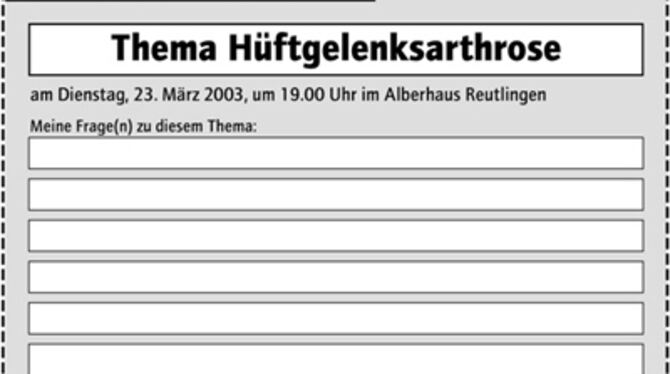 Thema Hüftgelenksarthrose

am Dienstag, 23. März 2003, um 19.00 Uhr im Alberhaus Reutlingen

Meine Frage(n) zu diesem Thema: